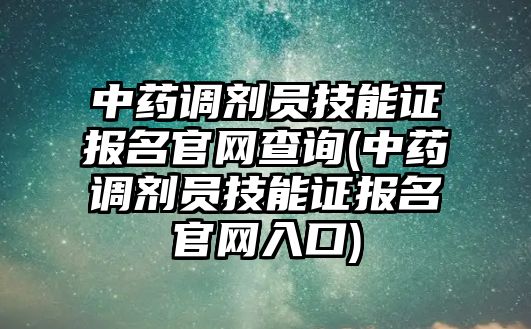 中药调剂员技能证报名官网查询(中药调剂员技能证报名官网入口)